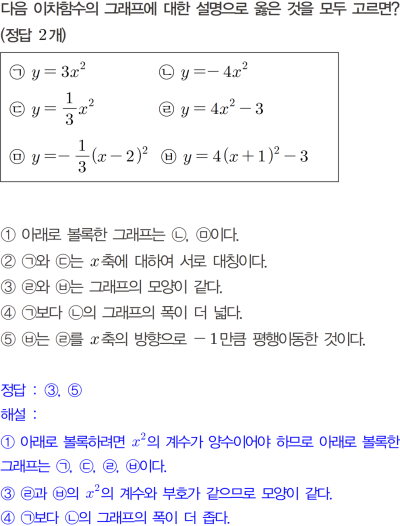 다음 이차함수의 그래프에 대한 설명으로 옳은 것을 모두 고르면? (정답 2개)

㉠ $y=3x^2$ ㉡ $y=-4x^2$
㉢ $y=\frac{1}{3}x^2$ ㉣ $y=4x^2-3$
㉤ $y=-\frac{1}{3}(x-2)^2$ ㉥ $y=4(x+1)^2-3$

① 아래로 볼록한 그래프는 ㉡, ㉤이다.
② ㉠와 ㉢는 $x$축에 대하여 서로 대칭이다.
③ ㉣와 ㉥는 그래프의 모양이 같다.
④ ㉠보다 ㉡의 그래프의 폭이 더 넓다.
⑤ ㉥는 ㉣를 $x$축의 방향으로 $-1$만큼 평행이동한 것이다.

정답 : ③, ⑤
해설 :
① 아래로 볼록하려면 $x^2$의 계수가 양수이어야 하므로 아래로 볼록한 그래프는 ㉠, ㉢, ㉣, ㉥이다.
③ ㉣과 ㉥의 $x^2$의 계수와 부호가 같으므로 모양이 같다.
④ ㉠보다 ㉡의 그래프의 폭이 더 좁다.